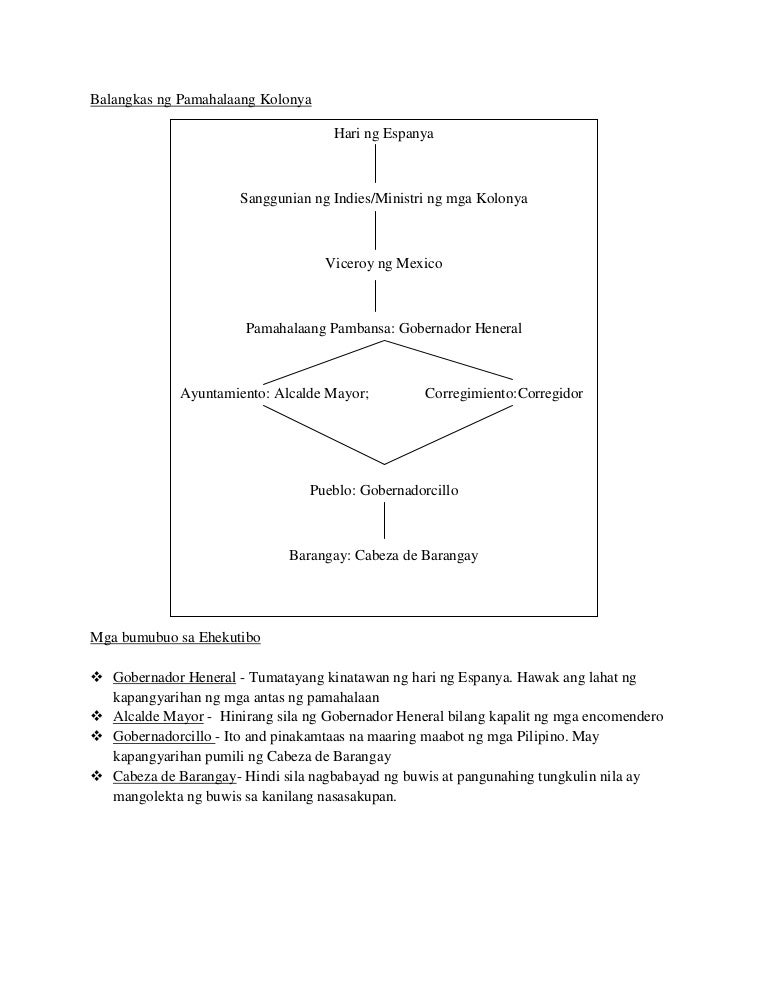 Balangkas ng Pamahalaang Kolonya

Hari ng Espanya

Sanggunian ng Indies/Ministri ng mga Kolonya

Viceroy ng Mexico

Pamahalaang Pambansa: Gobernador Heneral

Ayuntamiento: Alcalde Mayor;

Corregimiento:Corregidor

Pueblo: Gobernadorcillo

Barangay: Cabeza de Barangay

Mga bumubuo sa Ehekutibo

❖ Gobernador Heneral - Tumatayang kinatawan ng hari ng Espanya. Hawak ang lahat ng kapangyarihan ng mga antas ng pamahalaan
❖ Alcalde Mayor - Hinirang sila ng Gobernador Heneral bilang kapalit ng mga encomendero
❖ Gobernadorcillo - Ito and pinakamtaas na maaring maabot ng mga Pilipino. May kapangyarihan pumili ng Cabeza de Barangay
❖ Cabeza de Barangay- Hindi sila nagbabayad ng buwis at pangunahing tungkulin nila ay mangolekta ng buwis sa kanilang nasasakupan.